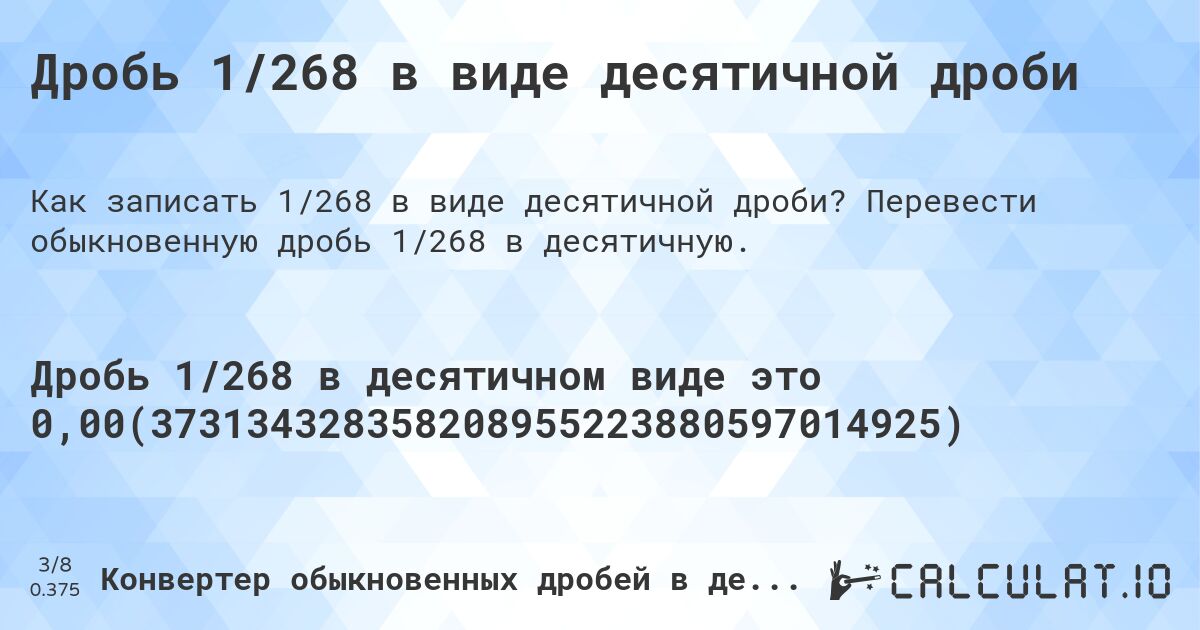 Дробь 1/268 в виде десятичной дроби

Как записать 1/268 в виде десятичной дроби? Перевести обыкновенную дробь 1/268 в десятичную.

Дробь 1/268 в десятичном виде это 0,00(373134328358208955223880597014925)

3/8
0.375

Конвертер обыкновенных дробей в де...

CALCULAT.IO